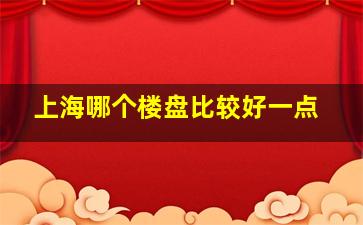 上海哪个楼盘比较好一点